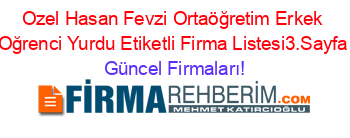 Ozel Hasan Fevzi Ortaöğretim Erkek Oğrenci Yurdu Etiketli Firma Listesi3.Sayfa Güncel Firmaları!

FİRMAREHBERİM.COM
MEHMET KATIRCIOĞLU